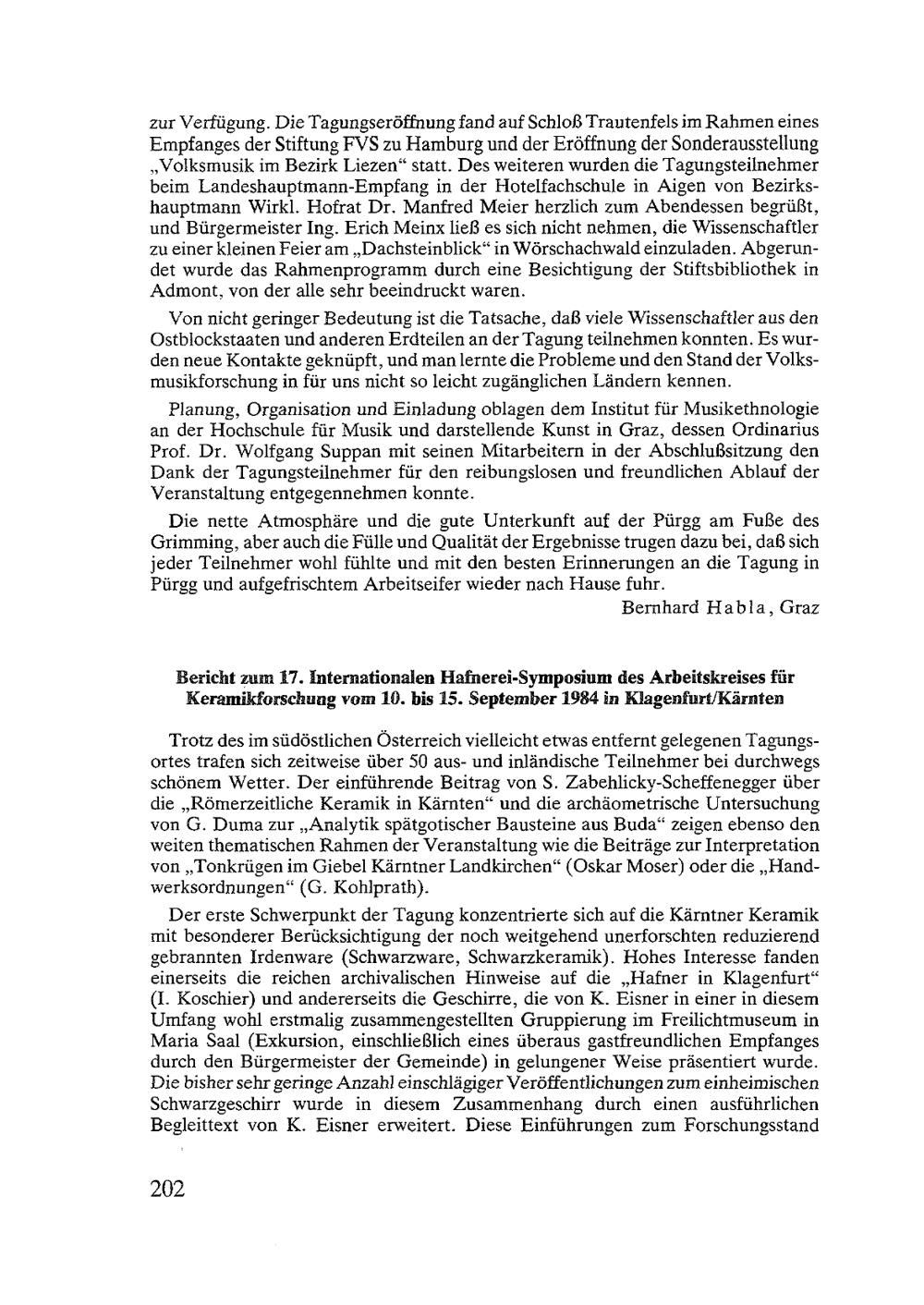 zur Verfügung. Die Tagungseröffnung fand auf Schloß Trautenfels im Rahmen eines Empfanges der Stiftung FVS zu Hamburg und der Eröffnung der Sonderausstellung „Volksmusik im Bezirk Liezen“ statt. Des weiteren wurden die Tagungsteilnehmer beim Landeshauptmann-Empfang in der Hotelfachschule in Aigen von Bezirkshauptmann Wirkl. Hofrat Dr. Manfred Meier herzlich zum Abendessen begrüßt, und Bürgermeister Ing. Erich Meinx ließ es sich nicht nehmen, die Wissenschaftler zu einer kleinen Feier am „Dachsteinblick“ in Wörschachwald einzuladen. Abgerundet wurde das Rahmenprogramm durch eine Besichtigung der Stiftsbibliothek in Admont, von der alle sehr beeindruckt waren.

Von nicht geringer Bedeutung ist die Tatsache, daß viele Wissenschaftler aus den Ostblockstaaten und anderen Erdteilen an der Tagung teilnehmen konnten. Es wurden neue Kontakte geknüpft, und man lernte die Probleme und den Stand der Volksmusikforschung in für uns nicht so leicht zugänglichen Ländern kennen.

Planung, Organisation und Einladung oblagen dem Institut für Musikethnologie an der Hochschule für Musik und darstellende Kunst in Graz, dessen Ordinarius Prof. Dr. Wolfgang Suppan mit seinen Mitarbeitern in der Abschlußsitzung den Dank der Tagungsteilnehmer für den reibungslosen und freundlichen Ablauf der Veranstaltung entgegennehmen konnte.

Die nette Atmosphäre und die gute Unterkunft auf der Pürgg am Fuße des Grimming, aber auch die Fülle und Qualität der Ergebnisse trugen dazu bei, daß sich jeder Teilnehmer wohl fühlte und mit den besten Erinnerungen an die Tagung in Pürgg und aufgefrischtem Arbeitseifer wieder nach Hause fuhr.

Bernhard Habla, Graz

Bericht zum 17. Internationalen Hafnerei-Symposium des Arbeitskreises für Keramikforschung vom 10. bis 15. September 1984 in Klagenfurt/Kärnten

Trotz des im südöstlichen Österreich vielleicht etwas entfernt gelegenen Tagungsortes trafen sich zeitweise über 50 aus- und inländische Teilnehmer bei durchwegs schönem Wetter. Der einführende Beitrag von S. Zabehlicky-Scheffenegger über die „Römerzeitliche Keramik in Kärnten“ und die archäometrische Untersuchung von G. Duma zur „Analytik spätgotischer Bausteine aus Buda“ zeigen ebenso den weiten thematischen Rahmen der Veranstaltung wie die Beiträge zur Interpretation von „Tonkrügen im Giebel Kärntner Landkirchen“ (Oskar Moser) oder die „Handwerksordnungen“ (G. Kohlprath).

Der erste Schwerpunkt der Tagung konzentrierte sich auf die Kärntner Keramik mit besonderer Berücksichtigung der noch weitgehend unerforschten reduzierend gebrannten Irdenware (Schwarzware, Schwarzkeramik). Hohes Interesse fanden einerseits die reichen archivalischen Hinweise auf die „Hafner in Klagenfurt“ (I. Koschier) und andererseits die Geschirre, die von K. Eisner in einer in diesem Umfang wohl erstmalig zusammengestellten Gruppierung im Freilichtmuseum in Maria Saal (Exkursion, einschließlich eines überaus gastfreundlichen Empfanges durch den Bürgermeister der Gemeinde) in gelungener Weise präsentiert wurde. Die bisher sehr geringe Anzahl einschlägiger Veröffentlichungen zum einheimischen Schwarzgeschirr wurde in diesem Zusammenhang durch einen ausführlichen Begleittext von K. Eisner erweitert. Diese Einführungen zum Forschungsstand

202